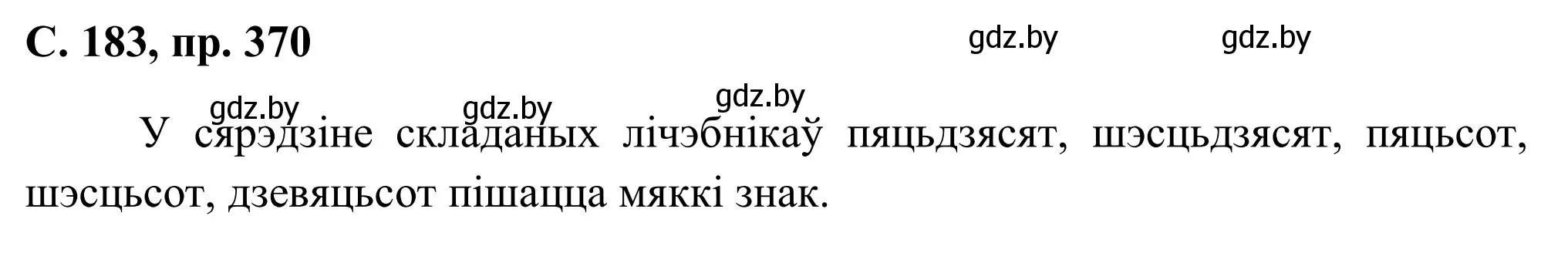 С. 183, пр. 370

gdz.by gdz.by

gdz.by gdz.by gdz.by

У сярэдзіне складаных лічэбнікаў пяцьдзясят, шэсцьдзясят, пяцьсот, шэсцьсот, дзевяцьсот пішацца мяккі знак.